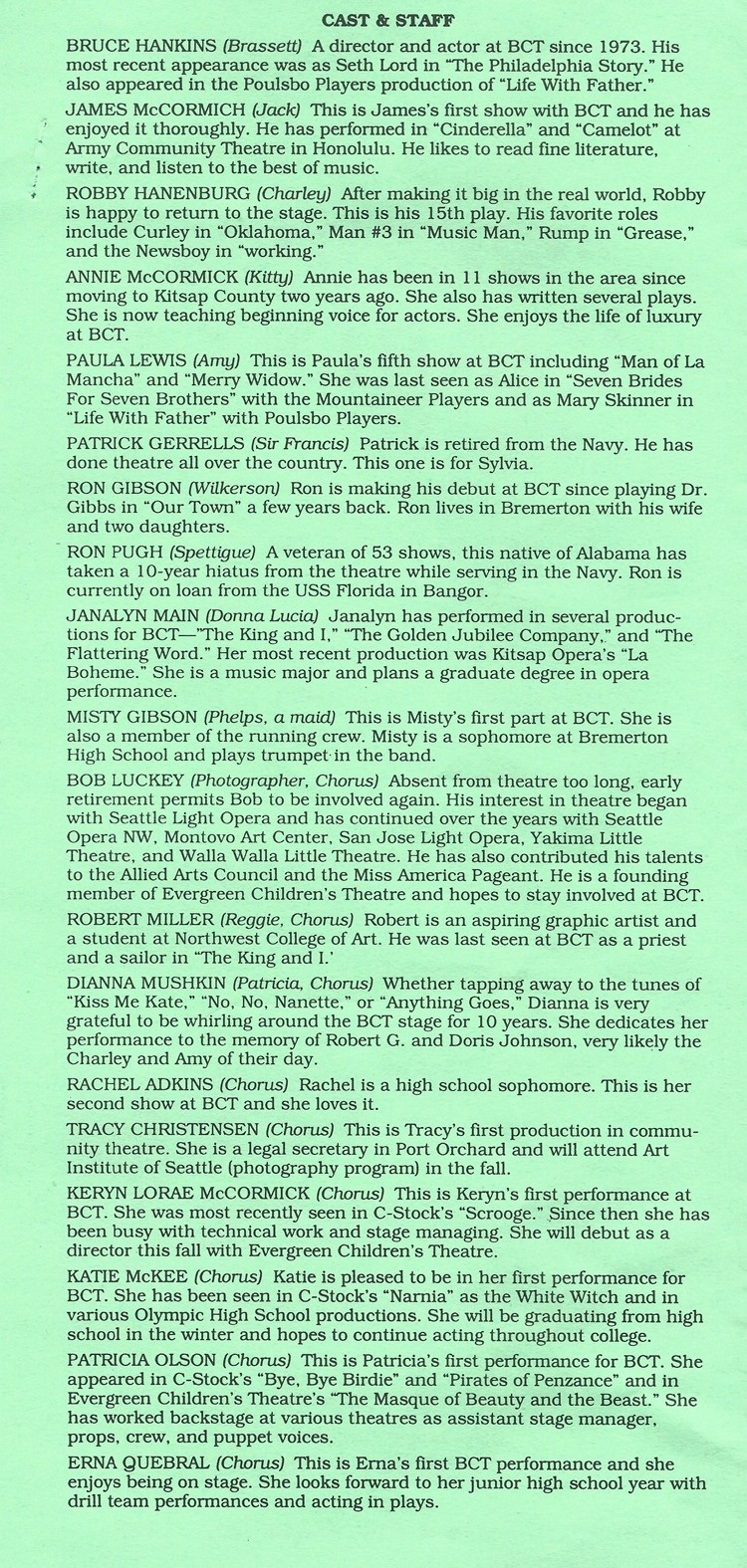 CAST & STAFF

BRUCE HANKINS (Brassett) A director and actor at BCT since 1973. His most recent appearance was as Seth Lord in "The Philadelphia Story." He also appeared in the Poulsbo Players production of "Life With Father."

JAMES McCORMICH (Jack) This is James's first show with BCT and he has enjoyed it thoroughly. He has performed in "Cinderella" and "Camelot" at Army Community Theatre in Honolulu. He likes to read fine literature, write, and listen to the best of music.

ROBBY HANENBURG (Charley) After making it big in the real world, Robby is happy to return to the stage. This is his 15th play. His favorite roles include Curley in "Oklahoma," Man #3 in "Music Man," Rump in "Grease," and the Newsboy in "working."

ANNIE McCORMICK (Kitty) Annie has been in 11 shows in the area since moving to Kitsap County two years ago. She also has written several plays. She is now teaching beginning voice for actors. She enjoys the life of luxury at BCT.

PAULA LEWIS (Amy) This is Paula's fifth show at BCT including "Man of La Mancha" and "Merry Widow." She was last seen as Alice in "Seven Brides For Seven Brothers" with the Mountaineer Players and as Mary Skinner in "Life With Father" with Poulsbo Players.

PATRICK GERRELLS (Sir Francis) Patrick is retired from the Navy. He has done theatre all over the country. This one is for Sylvia.

RON GIBSON (Wilkerson) Ron is making his debut at BCT since playing Dr. Gibbs in "Our Town" a few years back. Ron lives in Bremerton with his wife and two daughters.

RON PUGH (Spettigue) A veteran of 53 shows, this native of Alabama has taken a 10-year hiatus from the theatre while serving in the Navy. Ron is currently on loan from the USS Florida in Bangor.

JANALYN MAIN (Donna Lucia) Janalyn has performed in several productions for BCT—"The King and I," "The Golden Jubilee Company," and "The Flattering Word." Her most recent production was Kitsap Opera's "La Boheme." She is a music major and plans a graduate degree in opera performance.

MISTY GIBSON (Phelps, a maid) This is Misty's first part at BCT. She is also a member of the running crew. Misty is a sophomore at Bremerton High School and plays trumpet in the band.

BOB LUCKEY (Photographer, Chorus) Absent from theatre too long, early retirement permits Bob to be involved again. His interest in theatre began with Seattle Light Opera and has continued over the years with Seattle Opera NW, Montovo Art Center, San Jose Light Opera, Yakima Little Theatre, and Walla Walla Little Theatre. He has also contributed his talents to the Allied Arts Council and the Miss America Pageant. He is a founding member of Evergreen Children's Theatre and hopes to stay involved at BCT.

ROBERT MILLER (Reggie, Chorus) Robert is an aspiring graphic artist and a student at Northwest College of Art. He was last seen at BCT as a priest and a sailor in "The King and I.'

DIANNA MUSHKIN (Patricia, Chorus) Whether tapping away to the tunes of "Kiss Me Kate," "No, No, Nanette," or "Anything Goes," Dianna is very grateful to be whirling around the BCT stage for 10 years. She dedicates her performance to the memory of Robert G. and Doris Johnson, very likely the Charley and Amy of their day.

RACHEL ADKINS (Chorus) Rachel is a high school sophomore. This is her second show at BCT and she loves it.

TRACY CHRISTENSEN (Chorus) This is Tracy's first production in community theatre. She is a legal secretary in Port Orchard and will attend Art Institute of Seattle (photography program) in the fall.

KERYN LORAE McCORMICK (Chorus) This is Keryn's first performance at BCT. She was most recently seen in C-Stock's "Scrooge." Since then she has been busy with technical work and stage managing. She will debut as a director this fall with Evergreen Children's Theatre.

KATIE McKEE (Chorus) Katie is pleased to be in her first performance for BCT. She has been seen in C-Stock's "Narnia" as the White Witch and in various Olympic High School productions. She will be graduating from high school in the winter and hopes to continue acting throughout college.

PATRICIA OLSON (Chorus) This is Patricia's first performance for BCT. She appeared in C-Stock's "Bye, Bye Birdie" and "Pirates of Penzance" and in Evergreen Children's Theatre's "The Masque of Beauty and the Beast." She has worked backstage at various theatres as assistant stage manager, props, crew, and puppet voices.

ERNA QUEBRAL (Chorus) This is Erna's first BCT performance and she enjoys being on stage. She looks forward to her junior high school year with drill team performances and acting in plays.